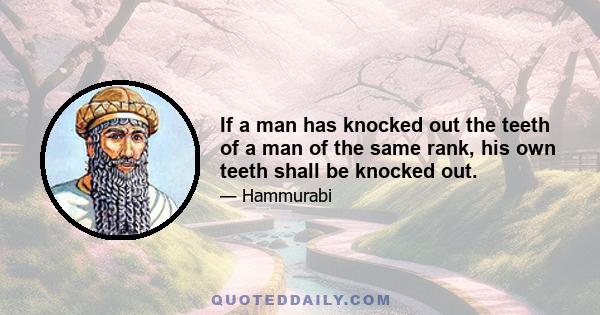 If a man has knocked out the teeth of a man of the same rank, his own teeth shall be knocked out.

— Hammurabi

QUOTEDDAILY.COM